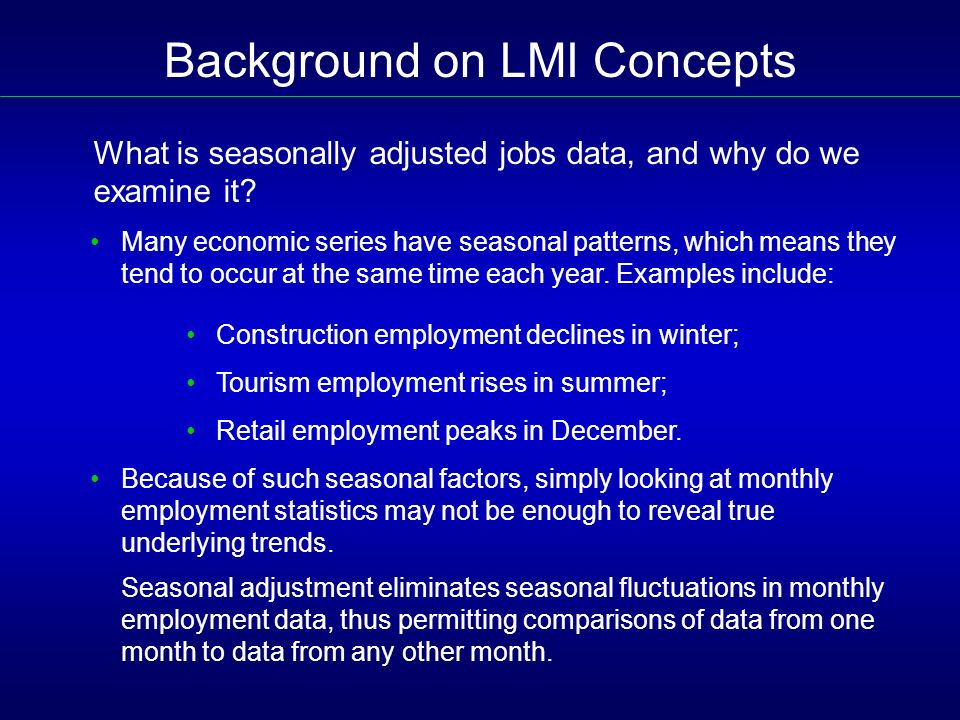 Background on LMI Concepts

What is seasonally adjusted jobs data, and why do we examine it?

• Many economic series have seasonal patterns, which means they tend to occur at the same time each year. Examples include:

• Construction employment declines in winter;

• Tourism employment rises in summer;

• Retail employment peaks in December.

• Because of such seasonal factors, simply looking at monthly employment statistics may not be enough to reveal true underlying trends.

Seasonal adjustment eliminates seasonal fluctuations in monthly employment data, thus permitting comparisons of data from one month to data from any other month.